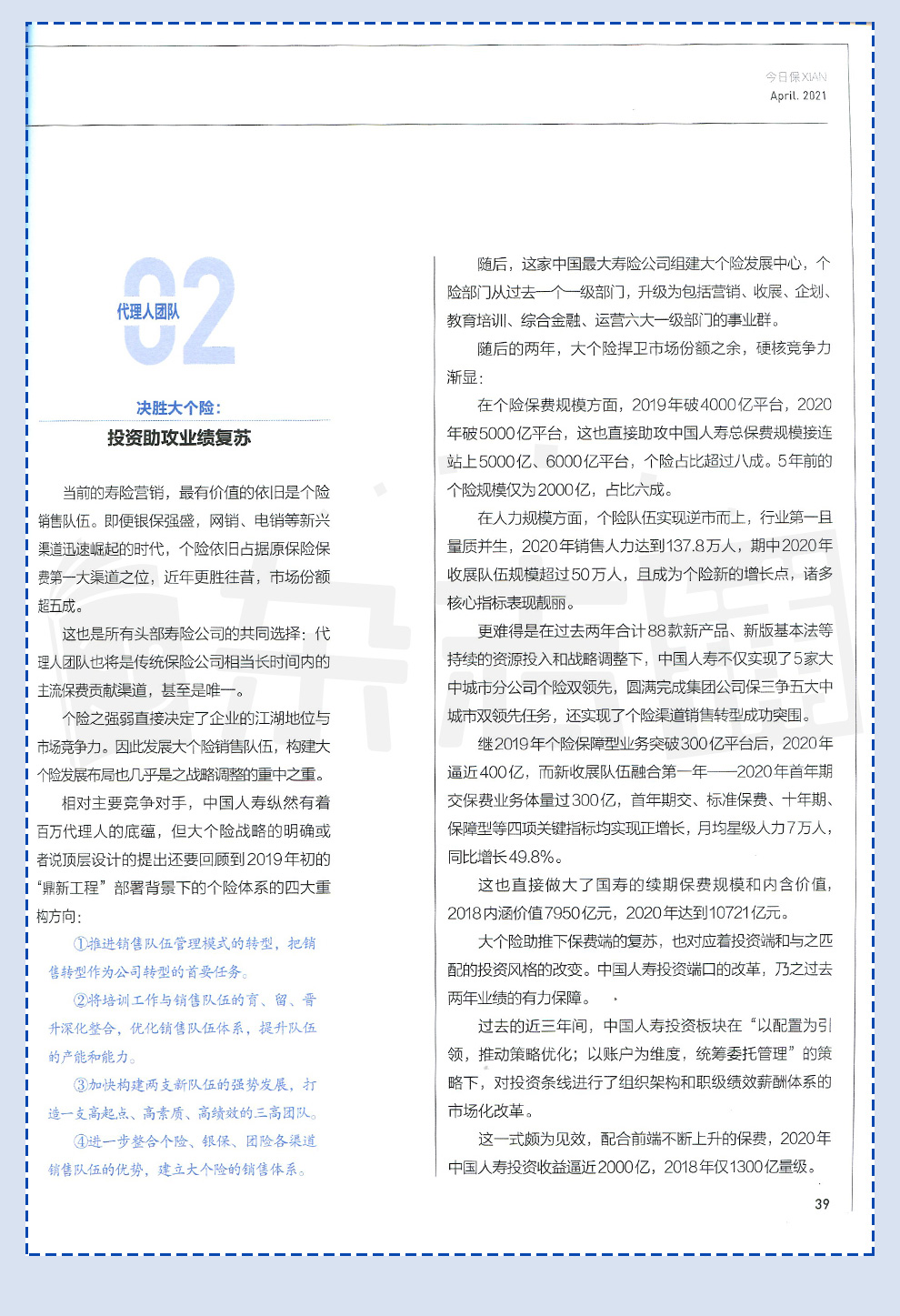 今日保XIAN
April. 2021

02
代理人团队

决胜大个险：
投资助攻业绩复苏

当前的寿险营销，最有价值的依旧是个险销售队伍。即便银保强盛，网销、电销等新兴渠道迅速崛起的时代，个险依旧占据原保险保费第一大渠道之位，近年更胜往昔，市场份额超五成。

这也是所有头部寿险公司的共同选择：代理人团队也将是传统保险公司相当长时间内的主流保费贡献渠道，甚至是唯一。

个险之强弱直接决定了企业的江湖地位与市场竞争力。因此发展大个险销售队伍，构建大个险发展布局也几乎是之战略调整的重中之重。

相对主要竞争对手，中国人寿纵然有着百万代理人的底蕴，但大个险战略的明确或者说顶层设计的提出还要回顾到2019年初的“鼎新工程”部署背景下的个险体系的四大重构方向：

①推进销售队伍管理模式的转型，把销售转型作为公司转型的首要任务。

②将培训工作与销售队伍的育、留、晋升深化整合，优化销售队伍体系，提升队伍的产能和能力。

③加快构建两支新队伍的强势发展，打造一支高起点、高素质、高绩效的三高团队。

④进一步整合个险、银保、团险各渠道销售队伍的优势，建立大个险的销售体系。

随后，这家中国最大寿险公司组建大个险发展中心，个险部门从过去一个一级部门，升级为包括营销、收展、企划、教育培训、综合金融、运营六大一级部门的事业群。

随后的两年，大个险捍卫市场份额之余，硬核竞争力渐显：

在个险保费规模方面，2019年破4000亿平台，2020年破5000亿平台，这也直接助攻中国人寿总保费规模接连站上5000亿、6000亿平台，个险占比超过八成。5年前的个险规模仅为2000亿，占比六成。

在人力规模方面，个险队伍实现逆市而上，行业第一且量质并生，2020年销售人力达到137.8万人，期中2020年收展队伍规模超过50万人，且成为个险新的增长点，诸多核心指标表现靓丽。

更难得是在过去两年合计88款新产品、新版基本法等持续的资源投入和战略调整下，中国人寿不仅实现了5家大中城市分公司个险双领先，圆满完成集团公司保三争五大中城市双领先任务，还实现了个险渠道销售转型成功突围。

继2019年个险保障型业务突破300亿平台后，2020年逼近400亿，而新收展队伍融合第一年——2020年首年期交保费业务体量过300亿，首年期交、标准保费、十年期、保障型等四项关键指标均实现正增长，月均星级人力7万人，同比增长49.8%。

这也直接做大了国寿的续期保费规模和内含价值，2018内涵价值7950亿元，2020年达到10721亿元。

大个险助推下保费端的复苏，也对应着投资端和与之匹配的投资风格的改变。中国人寿投资端口的改革，乃之过去两年业绩的有力保障。

过去的近三年间，中国人寿投资板块在“以配置为引领，推动策略优化；以账户为维度，统筹委托管理”的策略下，对投资条线进行了组织架构和职级绩效薪酬体系的市场化改革。

这一式颇为见效，配合前端不断上升的保费，2020年中国人寿投资收益逼近2000亿，2018年仅1300亿量级。

39